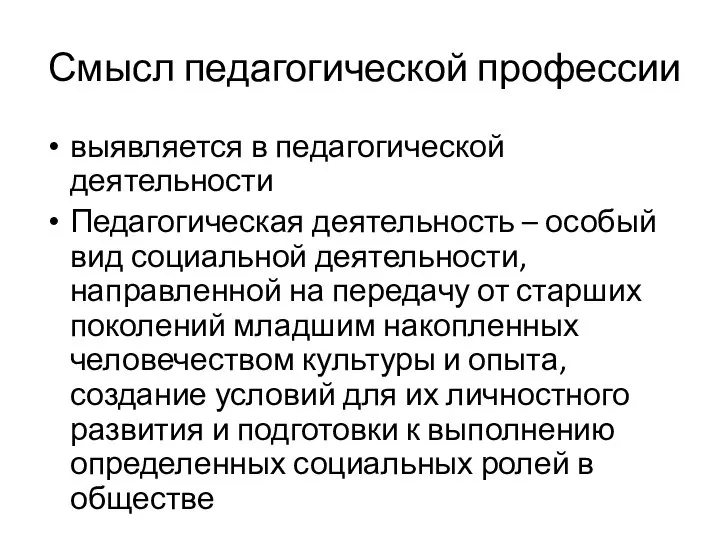 Смысл педагогической профессии

• выявляется в педагогической деятельности
• Педагогическая деятельность – особый вид социальной деятельности, направленной на передачу от старших поколений младшим накопленных человечеством культуры и опыта, создание условий для их личностного развития и подготовки к выполнению определенных социальных ролей в обществе